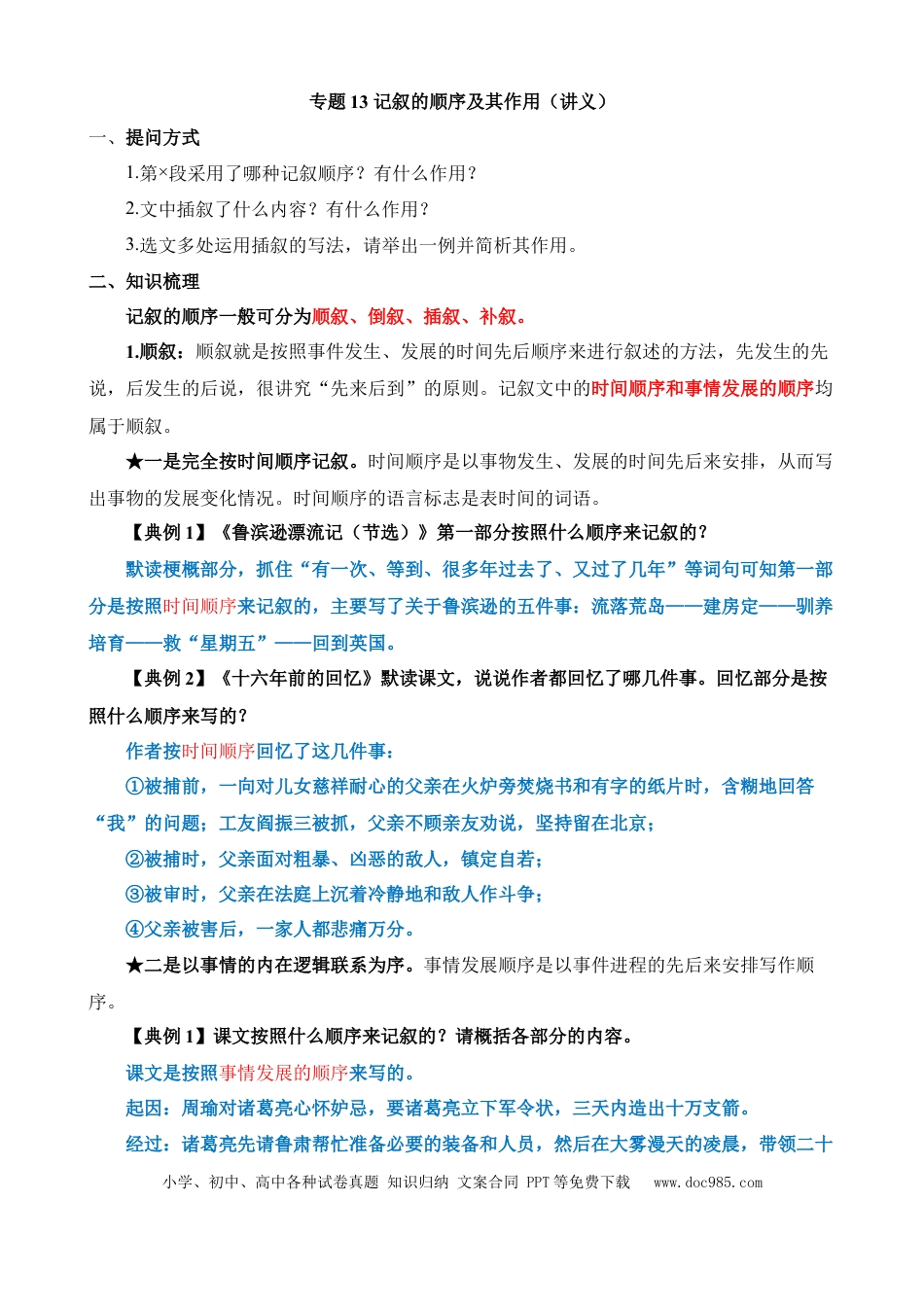 专题13记叙的顺序及其作用（讲义）

一、提问方式

1.第×段采用了哪种记叙顺序？有什么作用？

2.文中插叙了什么内容？有什么作用？

3.选文多处运用插叙的写法，请举出一例并简析其作用。

二、知识梳理

记叙的顺序一般可分为顺叙、倒叙、插叙、补叙。

1.顺叙：顺叙就是按照事件发生、发展的时间先后顺序来进行叙述的方法，先发生的先说，后发生的后说，很讲究“先来后到”的原则。记叙文中的时间顺序和事情发展的顺序均属于顺叙。

★一是完全按时间顺序记叙。时间顺序是以事物发生、发展的时间先后来安排，从而写出事物的发展变化情况。时间顺序的语言标志是表时间的词语。

【典例1】《鲁滨逊漂流记（节选）》第一部分按照什么顺序来记叙的？

默读梗概部分，抓住“有一次、等到、很多年过去了、又过了几年”等词句可知第一部分是按照时间顺序来记叙的，主要写了关于鲁滨逊的五件事：流落荒岛——建房定——驯养培育——救“星期五”——回到英国。

【典例2】《十六年前的回忆》默读课文，说说作者都回忆了哪几件事。回忆部分是按照什么顺序来写的？

作者按时间顺序回忆了这几件事：

①被捕前，一向对儿女慈祥耐心的父亲在火炉旁焚烧书和有字的纸片时，含糊地回答“我”的问题；工友阎振三被抓，父亲不顾亲友劝说，坚持留在北京；

②被捕时，父亲面对粗暴、凶恶的敌人，镇定自若；

③被审时，父亲在法庭上沉着冷静地和敌人作斗争；

④父亲被害后，一家人都悲痛万分。

★二是以事情的内在逻辑联系为序。事情发展顺序是以事件进程的先后来安排写作顺序。

【典例1】课文按照什么顺序来记叙的？请概括各部分的内容。

课文是按照事情发展的顺序来写的。

起因：周瑜对诸葛亮心怀妒忌，要诸葛亮立下军令状，三天内造出十万支箭。

经过：诸葛亮先请鲁肃帮忙准备必要的装备和人员，然后在大雾漫天的凌晨，带领二十

小学、初中、高中各种试卷真题 知识归纳 文案合同 PPT等免费下载 www.doc985.com